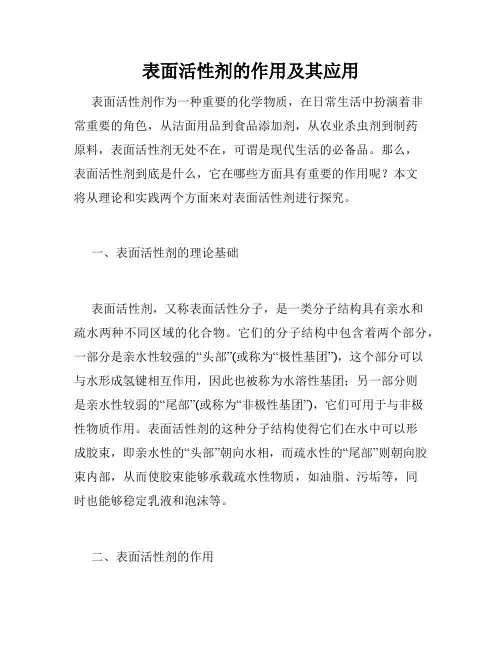 表面活性剂的作用及其应用

表面活性剂作为一种重要的化学物质，在日常生活中扮演着非常重要的角色，从洁面用品到食品添加剂，从农业杀虫剂到制药原料，表面活性剂无处不在，可谓是现代生活的必备品。那么，表面活性剂到底是什么，它在哪些方面具有重要的作用呢？本文将从理论和实践两个方面来对表面活性剂进行探究。

一、表面活性剂的理论基础

表面活性剂，又称表面活性分子，是一类分子结构具有亲水和疏水两种不同区域的化合物。它们的分子结构中包含着两个部分，一部分是亲水性较强的“头部”(或称为“极性基团”)，这个部分可以与水形成氢键相互作用，因此也被称为水溶性基团；另一部分则是亲水性较弱的“尾部”(或称为“非极性基团”)，它们可用于与非极性物质作用。表面活性剂的这种分子结构使得它们在水中可以形成胶束，即亲水性的“头部”朝向水相，而疏水性的“尾部”则朝向胶束内部，从而使胶束能够承载疏水性物质，如油脂、污垢等，同时也能够稳定乳液和泡沫等。

二、表面活性剂的作用